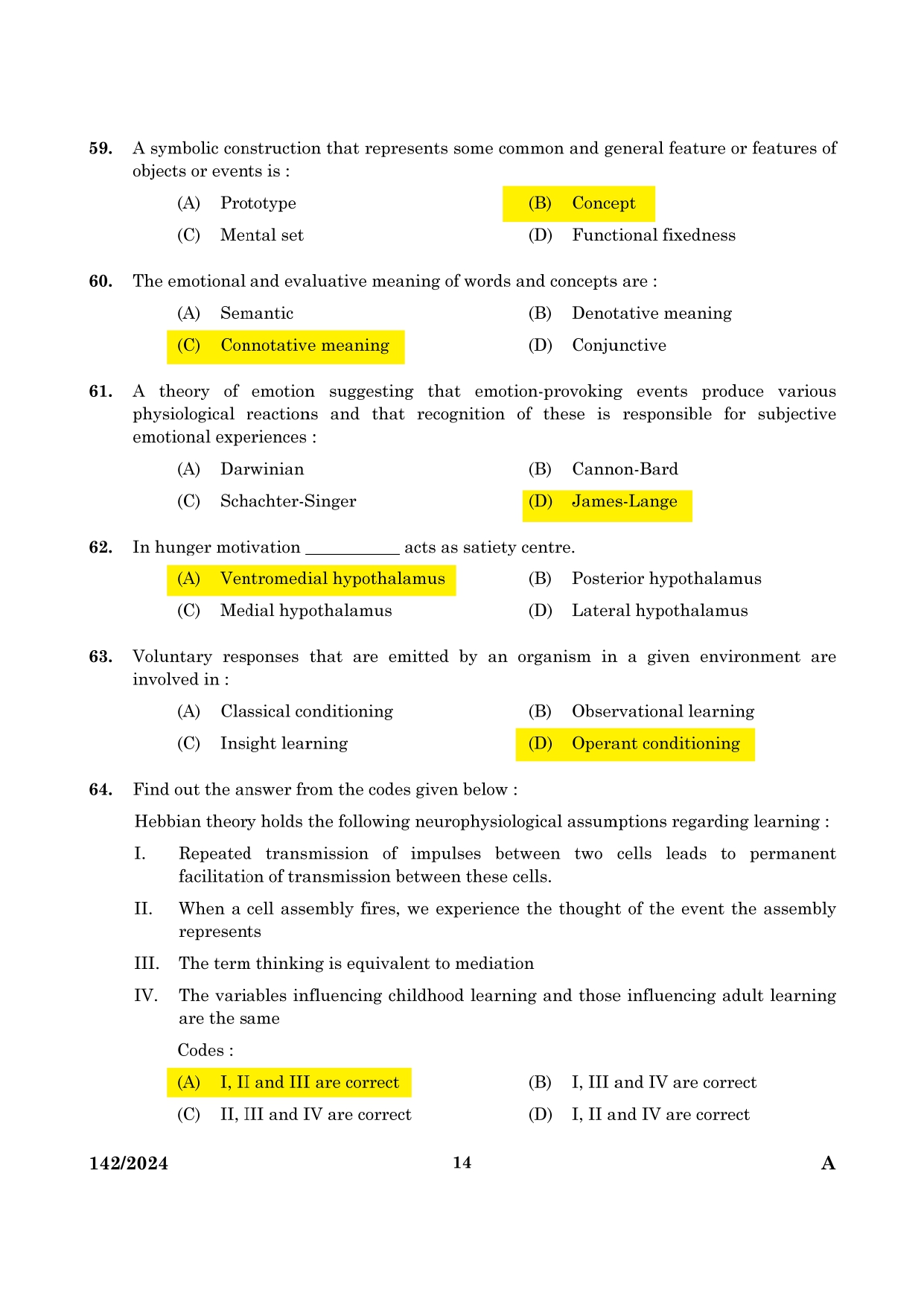 59. A symbolic construction that represents some common and general feature or features of objects or events is :

(A) Prototype
(B) Concept
(C) Mental set
(D) Functional fixedness

60. The emotional and evaluative meaning of words and concepts are :

(A) Semantic
(B) Denotative meaning
(C) Connotative meaning
(D) Conjunctive

61. A theory of emotion suggesting that emotion-provoking events produce various physiological reactions and that recognition of these is responsible for subjective emotional experiences :

(A) Darwinian
(B) Cannon-Bard
(C) Schachter-Singer
(D) James-Lange

62. In hunger motivation ___________ acts as satiety centre.

(A) Ventromedial hypothalamus
(B) Posterior hypothalamus
(C) Medial hypothalamus
(D) Lateral hypothalamus

63. Voluntary responses that are emitted by an organism in a given environment are involved in :

(A) Classical conditioning
(B) Observational learning
(C) Insight learning
(D) Operant conditioning

64. Find out the answer from the codes given below :

Hebbian theory holds the following neurophysiological assumptions regarding learning :

I. Repeated transmission of impulses between two cells leads to permanent facilitation of transmission between these cells.

II. When a cell assembly fires, we experience the thought of the event the assembly represents

III. The term thinking is equivalent to mediation

IV. The variables influencing childhood learning and those influencing adult learning are the same

Codes :

(A) I, II and III are correct
(B) I, III and IV are correct
(C) II, III and IV are correct
(D) I, II and IV are correct

142/2024
14
A